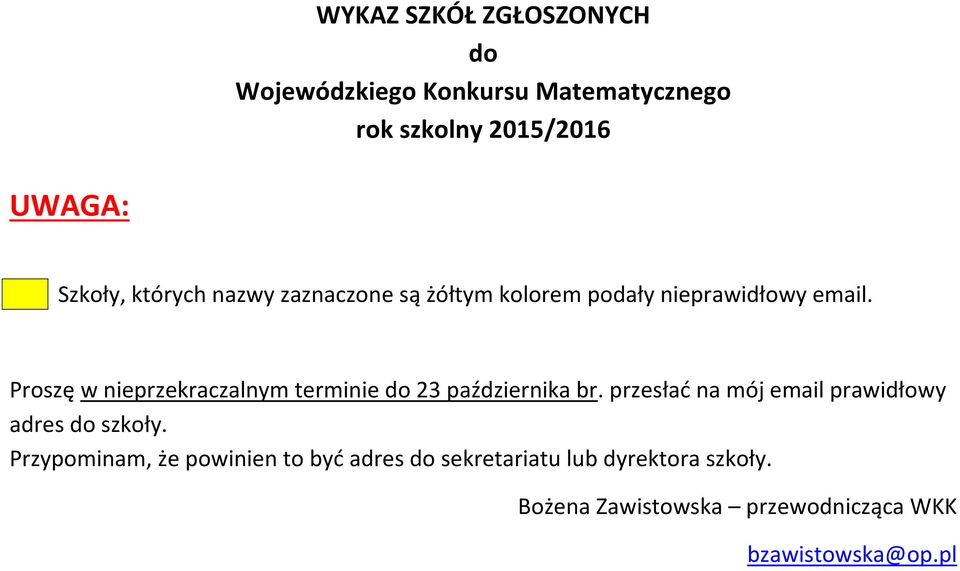 WYKAZ SZKÓŁ ZGŁOSZONYCH
do
Wojewódzkiego Konkursu Matematycznego
rok szkolny 2015/2016

UWAGA:

Szkoły, których nazwy zaznaczone są żółtym kolorem podały nieprawidłowy email.

Proszę w nieprzekraczalnym terminie do 23 października br. przesłać na mój email prawidłowy adres do szkoły.
Przypominam, że powinien to być adres do sekretariatu lub dyrektora szkoły.

Bożena Zawistowska – przewodnicząca WKK

bzawistowska@op.pl